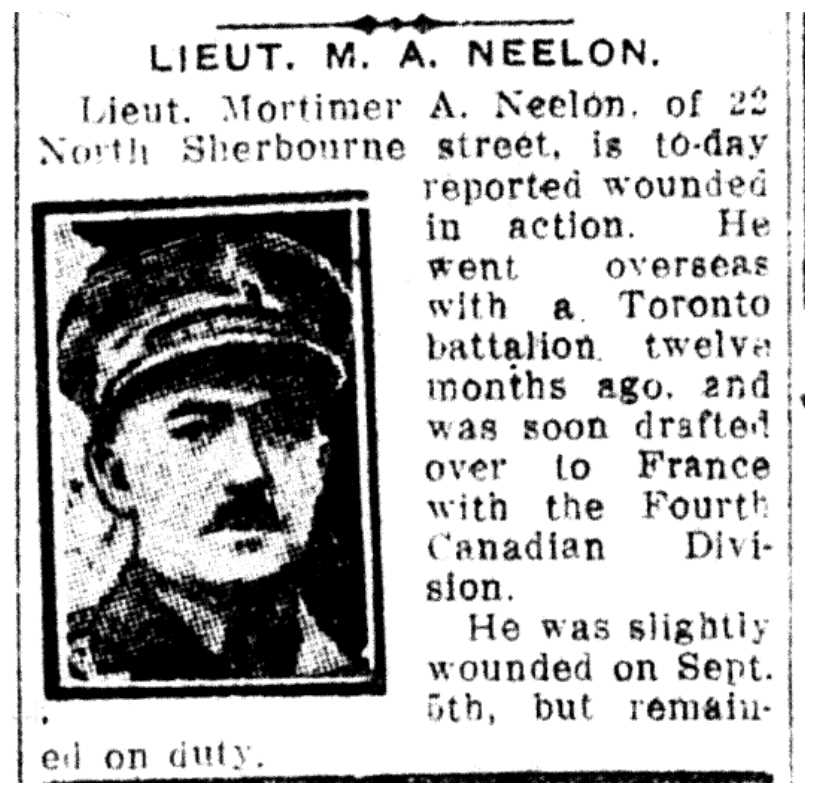 LIEUT. M. A. NEELON.

Lieut. Mortimer A. Neelon, of 22 North Sherbourne street, is to-day reported wounded in action. He went overseas with a Toronto battalion twelve months ago, and was soon drafted over to France with the Fourth Canadian Division.

He was slightly wounded on Sept. 5th, but remained on duty.